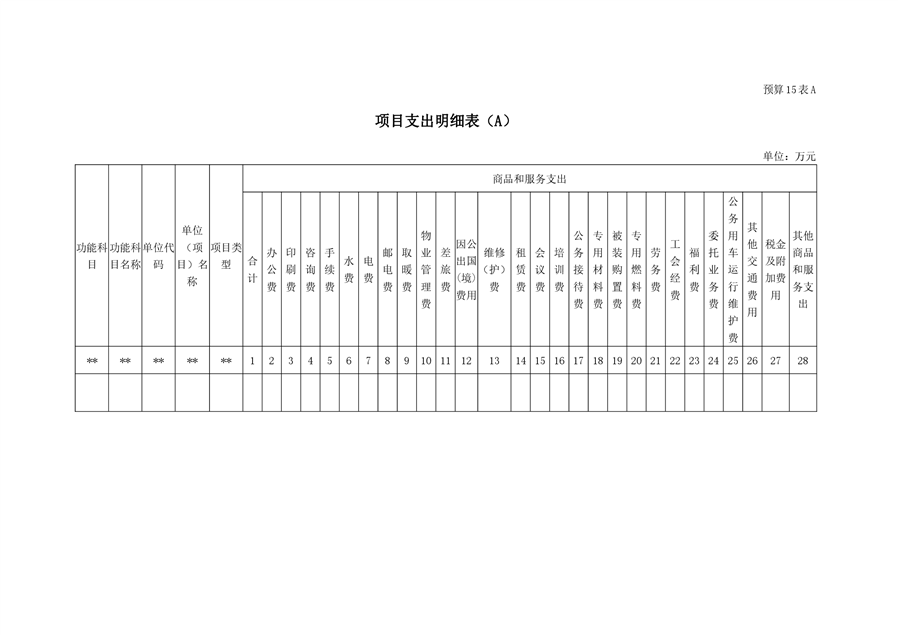 预算15表A

项目支出明细表（A）

单位：万元

| 功能科目 | 功能科目名称 | 单位代码 | 单位（项目）名称 | 项目类型 | 商品和服务支出 | | | | | | | | | | | | | | | | | | | | | | | | | | | |
|---|---|---|---|---|---|---|---|---|---|---|---|---|---|---|---|---|---|---|---|---|---|---|---|---|---|---|---|---|---|---|---|---|
| | | | | | 合计 | 办公费 | 印刷费 | 咨询费 | 手续费 | 水费 | 电费 | 邮电费 | 取暖费 | 物业管理费 | 差旅费 | 因公出国（境）费用 | 维修（护）费 | 租赁费 | 会议费 | 培训费 | 公务接待费 | 专用材料费 | 被装购置费 | 专用燃料费 | 劳务费 | 工会经费 | 福利费 | 委托业务费 | 公务用车运行维护费 | 其他交通费用 | 税金及附加费用 | 其他商品和服务支出 |
| ** | ** | ** | ** | ** | 1 | 2 | 3 | 4 | 5 | 6 | 7 | 8 | 9 | 10 | 11 | 12 | 13 | 14 | 15 | 16 | 17 | 18 | 19 | 20 | 21 | 22 | 23 | 24 | 25 | 26 | 27 | 28 |
| | | | | | | | | | | | | | | | | | | | | | | | | | | | | | | | | |